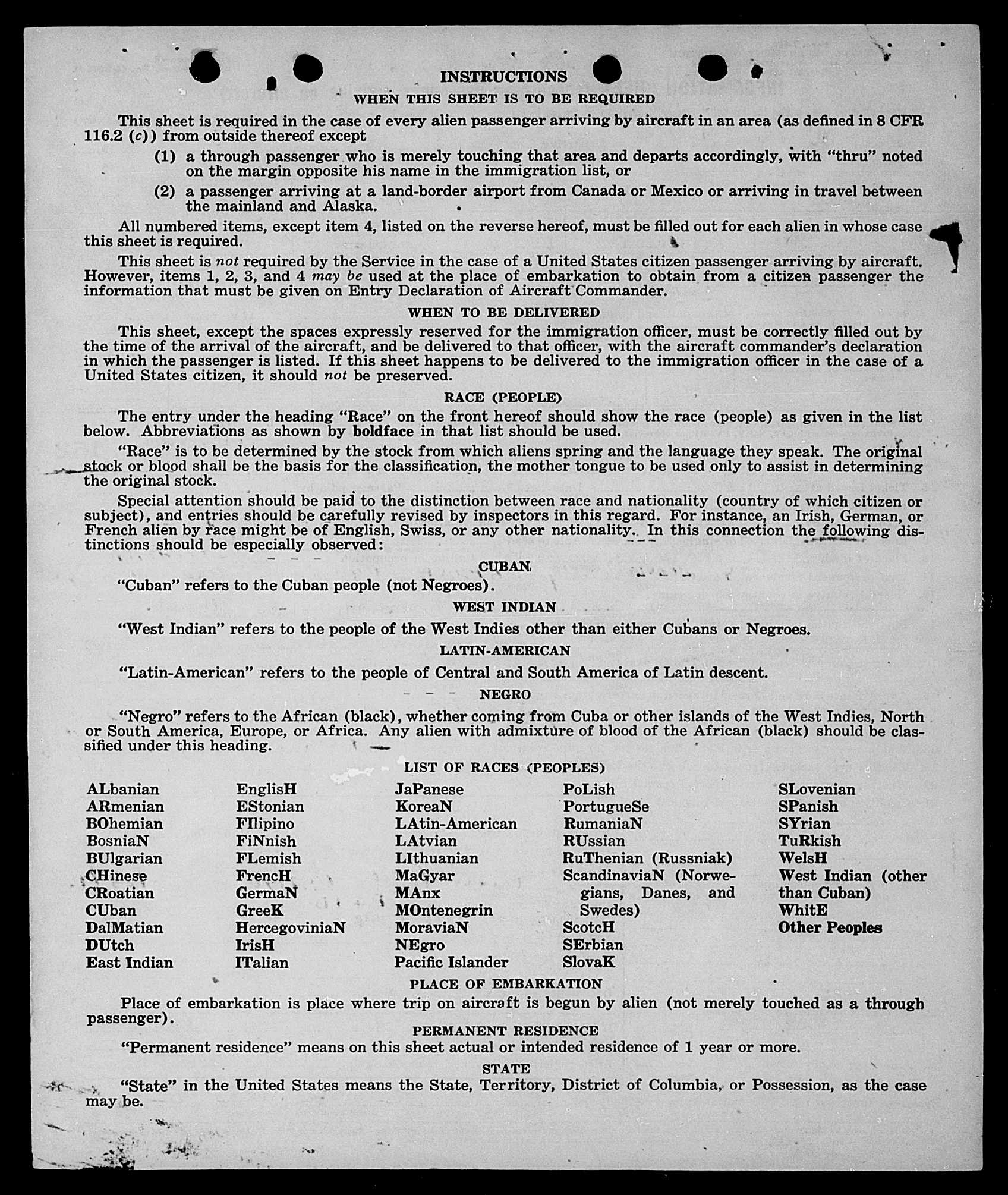 INSTRUCTIONS

WHEN THIS SHEET IS TO BE REQUIRED

This sheet is required in the case of every alien passenger arriving by aircraft in an area (as defined in 8 CFR 116.2 (c)) from outside thereof except

(1) a through passenger who is merely touching that area and departs accordingly, with "thru" noted on the margin opposite his name in the immigration list, or

(2) a passenger arriving at a land-border airport from Canada or Mexico or arriving in travel between the mainland and Alaska.

All numbered items, except item 4, listed on the reverse hereof, must be filled out for each alien in whose case this sheet is required.

This sheet is not required by the Service in the case of a United States citizen passenger arriving by aircraft. However, items 1, 2, 3, and 4 may be used at the place of embarkation to obtain from a citizen passenger the information that must be given on Entry Declaration of Aircraft Commander.

WHEN TO BE DELIVERED

This sheet, except the spaces expressly reserved for the immigration officer, must be correctly filled out by the time of the arrival of the aircraft, and be delivered to that officer, with the aircraft commander's declaration in which the passenger is listed. If this sheet happens to be delivered to the immigration officer in the case of a United States citizen, it should not be preserved.

RACE (PEOPLE)

The entry under the heading "Race" on the front hereof should show the race (people) as given in the list below. Abbreviations as shown by boldface in that list should be used.

"Race" is to be determined by the stock from which aliens spring and the language they speak. The original stock or blood shall be the basis for the classification, the mother tongue to be used only to assist in determining the original stock.

Special attention should be paid to the distinction between race and nationality (country of which citizen or subject), and entries should be carefully revised by inspectors in this regard. For instance, an Irish, German, or French alien by race might be of English, Swiss, or any other nationality. In this connection the following distinctions should be especially observed:

CUBAN

"Cuban" refers to the Cuban people (not Negroes).

WEST INDIAN

"West Indian" refers to the people of the West Indies other than either Cubans or Negroes.

LATIN-AMERICAN

"Latin-American" refers to the people of Central and South America of Latin descent.

NEGRO

"Negro" refers to the African (black), whether coming from Cuba or other islands of the West Indies, North or South America, Europe, or Africa. Any alien with admixture of blood of the African (black) should be classified under this heading.

LIST OF RACES (PEOPLES)

ALbanian
ARmenian
BOhemian
BosniaN
BUlgarian
CHinese
CRoatian
CUban
DalMatian
DUtch
East Indian

EnglisH
EStonian
FIlipino
FiNnish
FLemish
FrencH
GermaN
GreeK
HercegoviniaN
IrisH
ITalian

JaPanese
KoreaN
LAtin-American
LAtvian
LIthuanian
MaGyar
MAnx
MOntenegrin
MoraviaN
NEgro
Pacific Islander

PoLish
PortugueSe
RumaniaN
RUssian
RuThenian (Russniak)
ScandinaviaN (Norwegians, Danes, and Swedes)
ScotcH
SErbian
SlovaK

SLovenian
SPanish
SYrian
TuRkish
WelsH
West Indian (other than Cuban)
WhitE
Other Peoples

PLACE OF EMBARKATION

Place of embarkation is place where trip on aircraft is begun by alien (not merely touched as a through passenger).

PERMANENT RESIDENCE

"Permanent residence" means on this sheet actual or intended residence of 1 year or more.

STATE

"State" in the United States means the State, Territory, District of Columbia, or Possession, as the case may be.